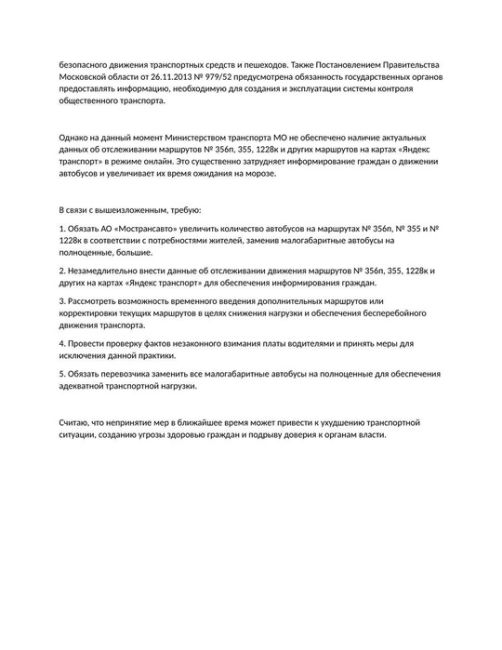 безопасного движения транспортных средств и пешеходов. Также Постановлением Правительства Московской области от 26.11.2013 № 979/52 предусмотрена обязанность государственных органов предоставлять информацию, необходимую для создания и эксплуатации системы контроля общественного транспорта.

Однако на данный момент Министерством транспорта МО не обеспечено наличие актуальных данных об отслеживании маршрутов № 356п, 355, 1228к и других маршрутов на картах «Яндекс транспорт» в режиме онлайн. Это существенно затрудняет информирование граждан о движении автобусов и увеличивает их время ожидания на морозе.

В связи с вышеизложенным, требую:

1. Обязать АО «Мострансавто» увеличить количество автобусов на маршрутах № 356п, № 355 и № 1228к в соответствии с потребностями жителей, заменив малогабаритные автобусы на полноценные, большие.

2. Незамедлительно внести данные об отслеживании движения маршрутов № 356п, 355, 1228к и других на картах «Яндекс транспорт» для обеспечения информирования граждан.

3. Рассмотреть возможность временного введения дополнительных маршрутов или корректировки текущих маршрутов в целях снижения нагрузки и обеспечения бесперебойного движения транспорта.

4. Провести проверку фактов незаконного взимания платы водителями и принять меры для исключения данной практики.

5. Обязать перевозчика заменить все малогабаритные автобусы на полноценные для обеспечения адекватной транспортной нагрузки.

Считаю, что непринятие мер в ближайшее время может привести к ухудшению транспортной ситуации, созданию угрозы здоровью граждан и подрыву доверия к органам власти.